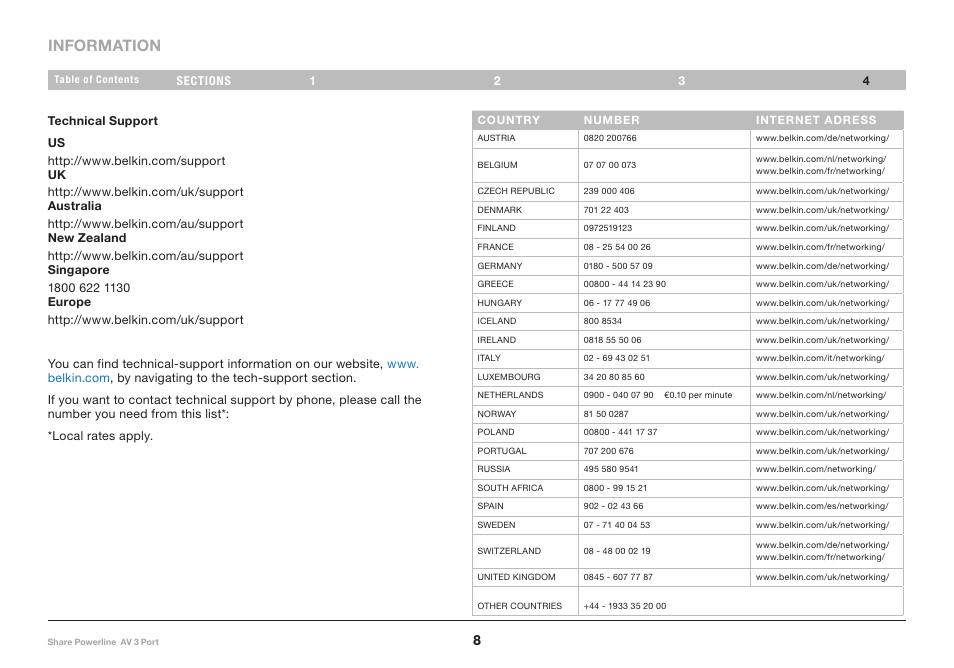 INFORMATION

Table of Contents SECTIONS 1 2 3 4

Technical Support

US

http://www.belkin.com/support

UK

http://www.belkin.com/uk/support

Australia

http://www.belkin.com/au/support

New Zealand

http://www.belkin.com/au/support

Singapore

1800 622 1130

Europe

http://www.belkin.com/uk/support

You can find technical-support information on our website, www.belkin.com, by navigating to the tech-support section.

If you want to contact technical support by phone, please call the number you need from this list*:

*Local rates apply.

| COUNTRY | NUMBER | INTERNET ADRESS |
|---|---|---|
| AUSTRIA | 0820 200766 | www.belkin.com/de/networking/ |
| BELGIUM | 07 07 00 073 | www.belkin.com/nl/networking/ www.belkin.com/fr/networking/ |
| CZECH REPUBLIC | 239 000 406 | www.belkin.com/uk/networking/ |
| DENMARK | 701 22 403 | www.belkin.com/uk/networking/ |
| FINLAND | 0972519123 | www.belkin.com/uk/networking/ |
| FRANCE | 08 - 25 54 00 26 | www.belkin.com/fr/networking/ |
| GERMANY | 0180 - 500 57 09 | www.belkin.com/de/networking/ |
| GREECE | 00800 - 44 14 23 90 | www.belkin.com/uk/networking/ |
| HUNGARY | 06 - 17 77 49 06 | www.belkin.com/uk/networking/ |
| ICELAND | 800 8534 | www.belkin.com/uk/networking/ |
| IRELAND | 0818 55 50 06 | www.belkin.com/uk/networking/ |
| ITALY | 02 - 69 43 02 51 | www.belkin.com/it/networking/ |
| LUXEMBOURG | 34 20 80 85 60 | www.belkin.com/uk/networking/ |
| NETHERLANDS | 0900 - 040 07 90 €0.10 per minute | www.belkin.com/nl/networking/ |
| NORWAY | 81 50 0287 | www.belkin.com/uk/networking/ |
| POLAND | 00800 - 441 17 37 | www.belkin.com/uk/networking/ |
| PORTUGAL | 707 200 676 | www.belkin.com/uk/networking/ |
| RUSSIA | 495 580 9541 | www.belkin.com/networking/ |
| SOUTH AFRICA | 0800 - 99 15 21 | www.belkin.com/uk/networking/ |
| SPAIN | 902 - 02 43 66 | www.belkin.com/es/networking/ |
| SWEDEN | 07 - 71 40 04 53 | www.belkin.com/uk/networking/ |
| SWITZERLAND | 08 - 48 00 02 19 | www.belkin.com/de/networking/ www.belkin.com/fr/networking/ |
| UNITED KINGDOM | 0845 - 607 77 87 | www.belkin.com/uk/networking/ |
| OTHER COUNTRIES | +44 - 1933 35 20 00 | |

Share Powerline AV 3 Port

8